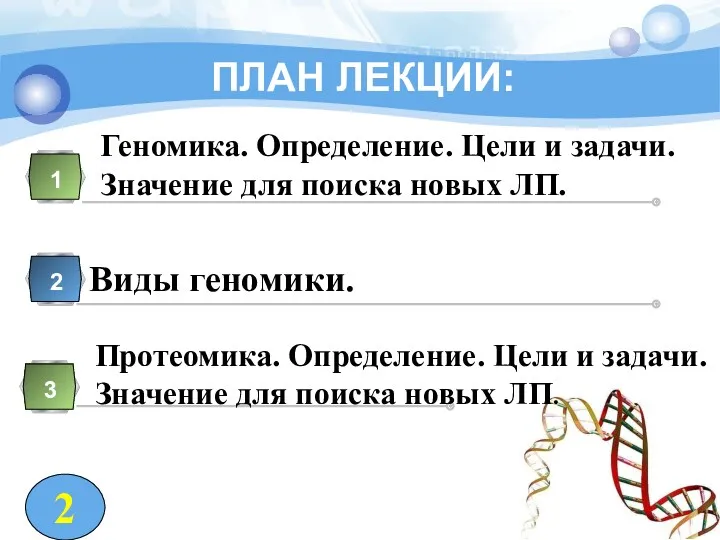 ПЛАН ЛЕКЦИИ:

1 Геномика. Определение. Цели и задачи. Значение для поиска новых ЛП.

2 Виды геномики.

3 Протеомика. Определение. Цели и задачи. Значение для поиска новых ЛП.

2